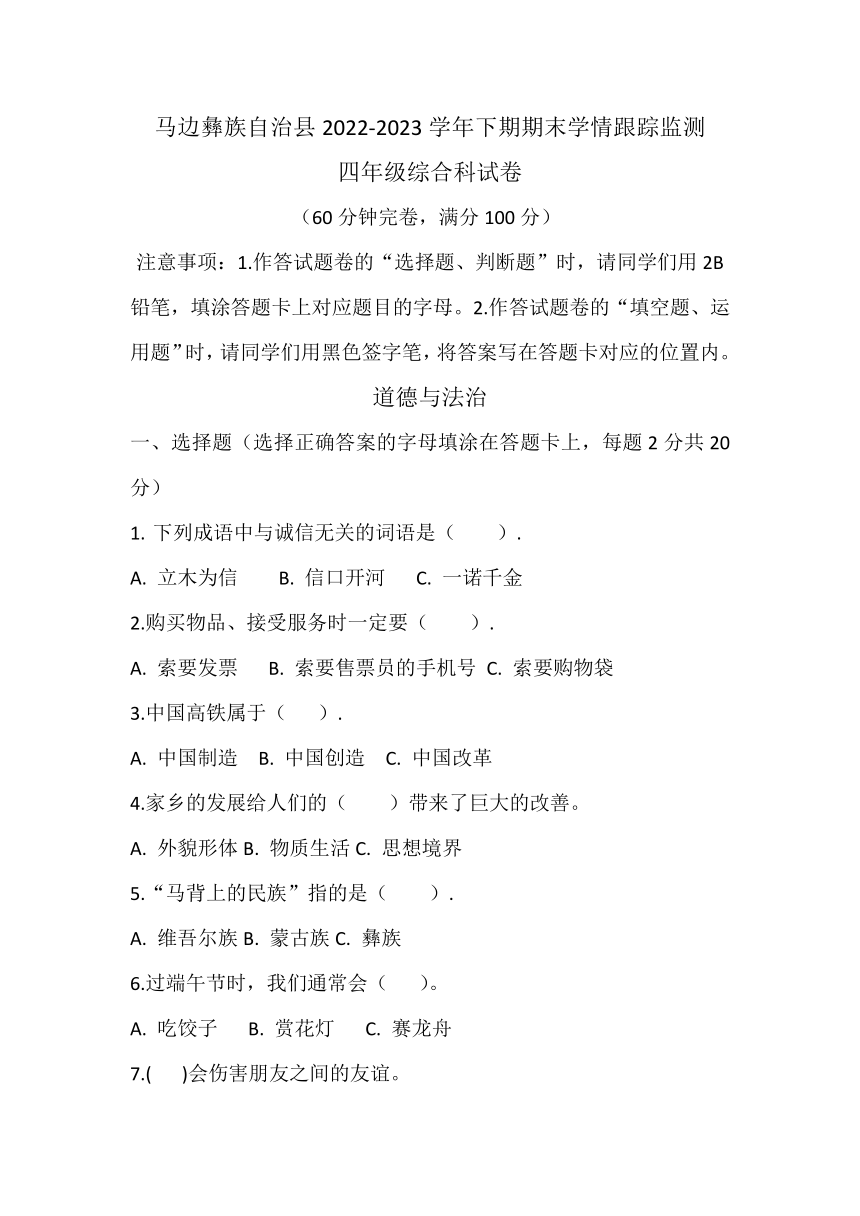 马边彝族自治县 2022-2023 学年下期期末学情跟踪监测

四年级综合科试卷

（60 分钟完卷，满分 100 分）

注意事项：1.作答试题卷的“选择题、判断题”时，请同学们用 2B 铅笔，填涂答题卡上对应题目的字母。2.作答试题卷的“填空题、运用题”时，请同学们用黑色签字笔，将答案写在答题卡对应的位置内。

道德与法治

一、选择题（选择正确答案的字母填涂在答题卡上，每题 2 分共 20 分）

1. 下列成语中与诚信无关的词语是（　　）.

A. 立木为信　　B. 信口开河　　C. 一诺千金

2.购买物品、接受服务时一定要（　　）.

A. 索要发票　　B. 索要售票员的手机号　C. 索要购物袋

3.中国高铁属于（　　）.

A. 中国制造　B. 中国创造　C. 中国改革

4.家乡的发展给人们的（　　）带来了巨大的改善。

A. 外貌形体 B. 物质生活 C. 思想境界

5.“马背上的民族”指的是（　　）.

A. 维吾尔族 B. 蒙古族 C. 彝族

6.过端午节时，我们通常会（　　）。

A. 吃饺子　　B. 赏花灯　　C. 赛龙舟

7.(　　)会伤害朋友之间的友谊。